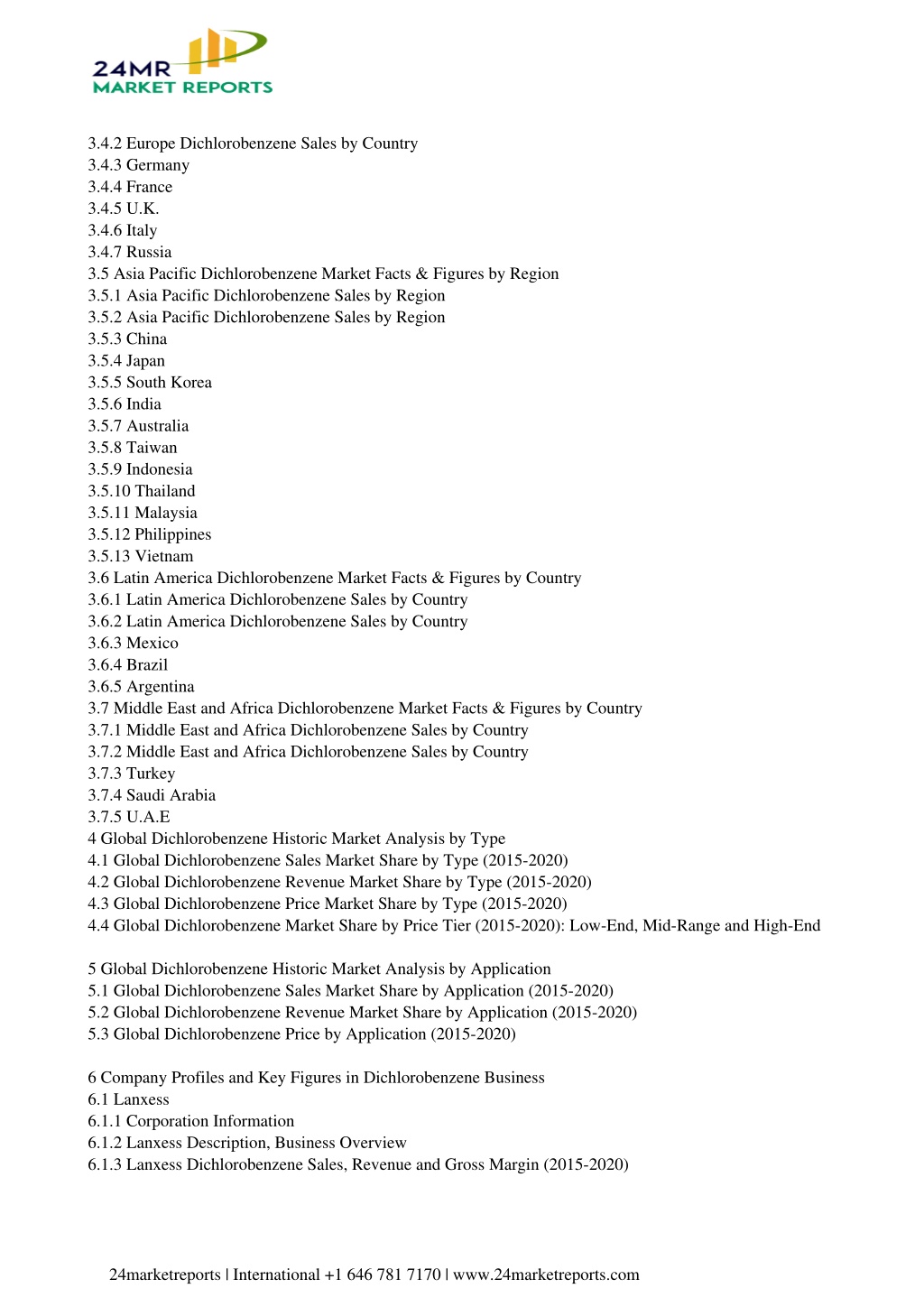 24MR
MARKET REPORTS

3.4.2 Europe Dichlorobenzene Sales by Country
3.4.3 Germany
3.4.4 France
3.4.5 U.K.
3.4.6 Italy
3.4.7 Russia
3.5 Asia Pacific Dichlorobenzene Market Facts & Figures by Region
3.5.1 Asia Pacific Dichlorobenzene Sales by Region
3.5.2 Asia Pacific Dichlorobenzene Sales by Region
3.5.3 China
3.5.4 Japan
3.5.5 South Korea
3.5.6 India
3.5.7 Australia
3.5.8 Taiwan
3.5.9 Indonesia
3.5.10 Thailand
3.5.11 Malaysia
3.5.12 Philippines
3.5.13 Vietnam
3.6 Latin America Dichlorobenzene Market Facts & Figures by Country
3.6.1 Latin America Dichlorobenzene Sales by Country
3.6.2 Latin America Dichlorobenzene Sales by Country
3.6.3 Mexico
3.6.4 Brazil
3.6.5 Argentina
3.7 Middle East and Africa Dichlorobenzene Market Facts & Figures by Country
3.7.1 Middle East and Africa Dichlorobenzene Sales by Country
3.7.2 Middle East and Africa Dichlorobenzene Sales by Country
3.7.3 Turkey
3.7.4 Saudi Arabia
3.7.5 U.A.E
4 Global Dichlorobenzene Historic Market Analysis by Type
4.1 Global Dichlorobenzene Sales Market Share by Type (2015-2020)
4.2 Global Dichlorobenzene Revenue Market Share by Type (2015-2020)
4.3 Global Dichlorobenzene Price Market Share by Type (2015-2020)
4.4 Global Dichlorobenzene Market Share by Price Tier (2015-2020): Low-End, Mid-Range and High-End

5 Global Dichlorobenzene Historic Market Analysis by Application
5.1 Global Dichlorobenzene Sales Market Share by Application (2015-2020)
5.2 Global Dichlorobenzene Revenue Market Share by Application (2015-2020)
5.3 Global Dichlorobenzene Price by Application (2015-2020)

6 Company Profiles and Key Figures in Dichlorobenzene Business
6.1 Lanxess
6.1.1 Corporation Information
6.1.2 Lanxess Description, Business Overview
6.1.3 Lanxess Dichlorobenzene Sales, Revenue and Gross Margin (2015-2020)

24marketreports | International +1 646 781 7170 | www.24marketreports.com